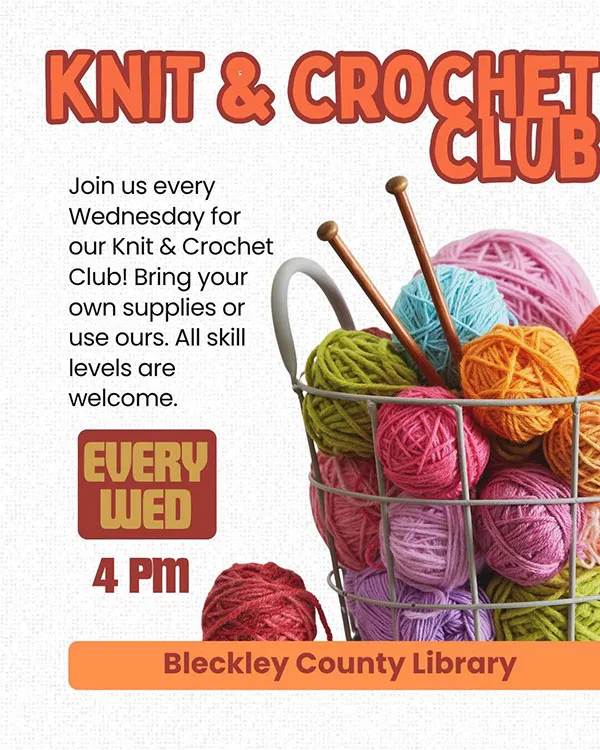 KNIT & CROCHET CLUB

Join us every Wednesday for our Knit & Crochet Club! Bring your own supplies or use ours. All skill levels are welcome.

EVERY WED

4 PM

Bleckley County Library